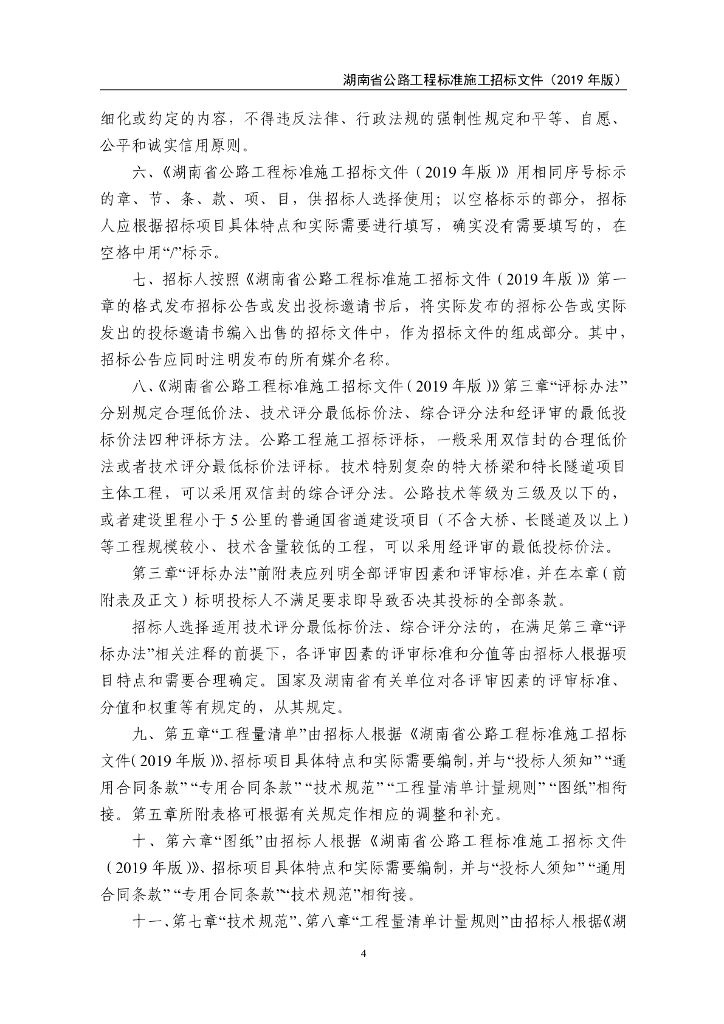 湖南省公路工程标准施工招标文件（2019 年版）

细化或约定的内容，不得违反法律、行政法规的强制性规定和平等、自愿、公平和诚实信用原则。

六、《湖南省公路工程标准施工招标文件（2019 年版）》用相同序号标示的章、节、条、款、项、目，供招标人选择使用；以空格标示的部分，招标人应根据招标项目具体特点和实际需要进行填写，确实没有需要填写的，在空格中用“/”标示。

七、招标人按照《湖南省公路工程标准施工招标文件（2019 年版）》第一章的格式发布招标公告或发出投标邀请书后，将实际发布的招标公告或实际发出的投标邀请书编入出售的招标文件中，作为招标文件的组成部分。其中，招标公告应同时注明发布的所有媒介名称。

八、《湖南省公路工程标准施工招标文件（2019 年版）》第三章“评标办法”分别规定合理低价法、技术评分最低标价法、综合评分法和经评审的最低投标价法四种评标方法。公路工程施工招标评标，一般采用双信封的合理低价法或者技术评分最低标价法评标。技术特别复杂的特大桥梁和特长隧道项目主体工程，可以采用双信封的综合评分法。公路技术等级为三级及以下的，或者建设里程小于 5 公里的普通国省道建设项目（不含大桥、长隧道及以上）等工程规模较小、技术含量较低的工程，可以采用经评审的最低投标价法。

第三章“评标办法”前附表应列明全部评审因素和评审标准，并在本章（前附表及正文）标明投标人不满足要求即导致否决其投标的全部条款。

招标人选择适用技术评分最低标价法、综合评分法的，在满足第三章“评标办法”相关注释的前提下，各评审因素的评审标准和分值等由招标人根据项目特点和需要合理确定。国家及湖南省有关单位对各评审因素的评审标准、分值和权重等有规定的，从其规定。

九、第五章“工程量清单”由招标人根据《湖南省公路工程标准施工招标文件（2019 年版）》、招标项目具体特点和实际需要编制，并与“投标人须知”“通用合同条款”“专用合同条款”“技术规范”“工程量清单计量规则”“图纸”相衔接。第五章所附表格可根据有关规定作相应的调整和补充。

十、第六章“图纸”由招标人根据《湖南省公路工程标准施工招标文件（2019 年版）》、招标项目具体特点和实际需要编制，并与“投标人须知”“通用合同条款”“专用合同条款”“技术规范”相衔接。

十一、第七章“技术规范”、第八章“工程量清单计量规则”由招标人根据《湖

4